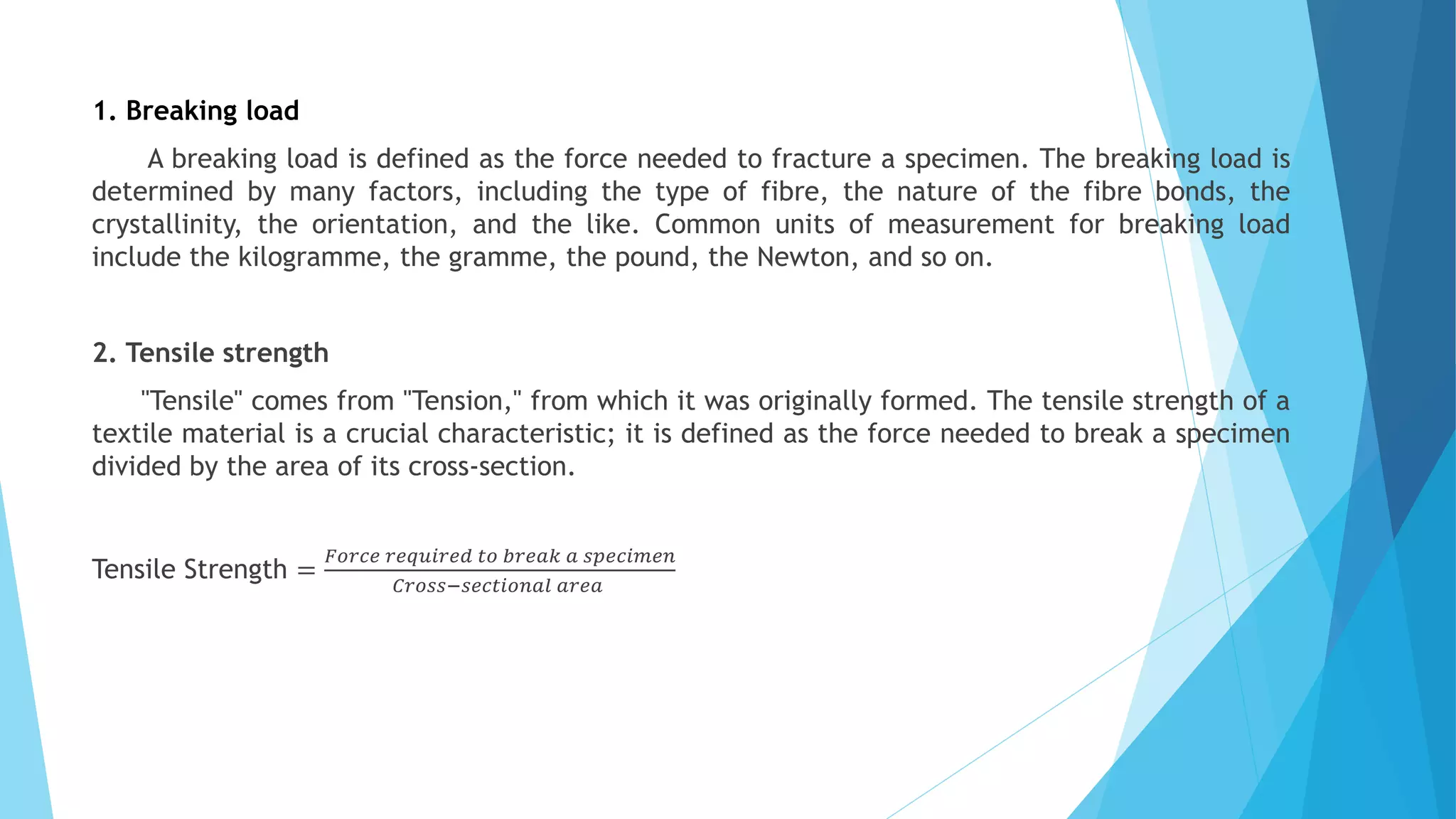 1. Breaking load

A breaking load is defined as the force needed to fracture a specimen. The breaking load is determined by many factors, including the type of fibre, the nature of the fibre bonds, the crystallinity, the orientation, and the like. Common units of measurement for breaking load include the kilogramme, the gramme, the pound, the Newton, and so on.

2. Tensile strength

"Tensile" comes from "Tension," from which it was originally formed. The tensile strength of a textile material is a crucial characteristic; it is defined as the force needed to break a specimen divided by the area of its cross-section.

Tensile Strength $= \frac{Force\ required\ to\ break\ a\ specimen}{Cross-sectional\ area}$